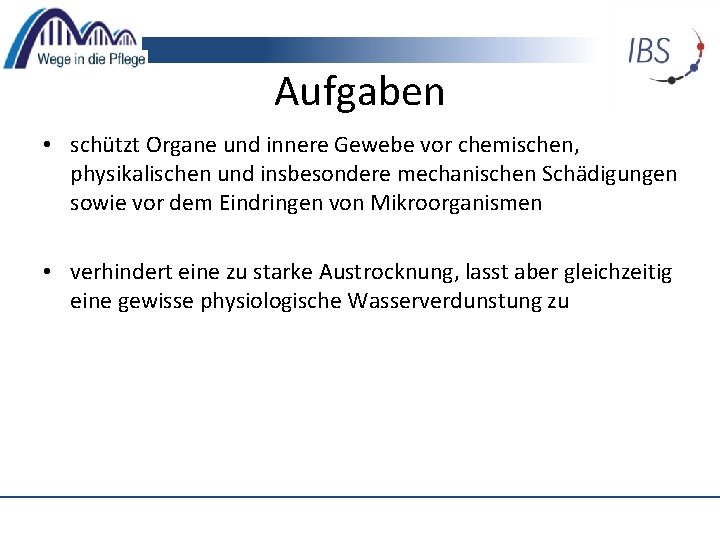 Wege in die Pflege

IBS

Aufgaben

• schützt Organe und innere Gewebe vor chemischen, physikalischen und insbesondere mechanischen Schädigungen sowie vor dem Eindringen von Mikroorganismen

• verhindert eine zu starke Austrocknung, lasst aber gleichzeitig eine gewisse physiologische Wasserverdunstung zu